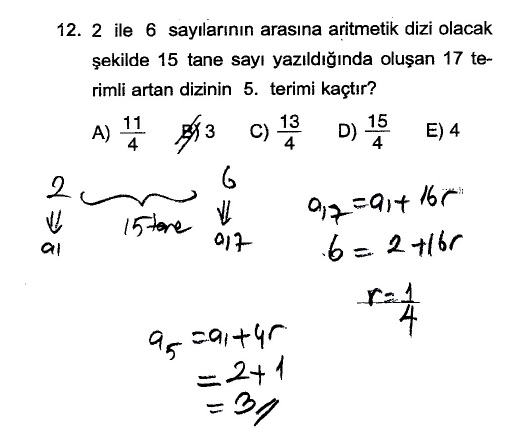 12. 2 ile 6 sayılarının arasına aritmetik dizi olacak şekilde 15 tane sayı yazıldığında oluşan 17 terimli artan dizinin 5. terimi kaçtır?

A) $\frac{11}{4}$ B) 3 C) $\frac{13}{4}$ D) $\frac{15}{4}$ E) 4

2 ⇓ $a_1$

15 tane

6 ⇓ $a_{17}$

$a_{17} = a_1 + 16r$
$6 = 2 + 16r$
$r = \frac{1}{4}$

$a_5 = a_1 + 4r$
$= 2 + 1$
$= 3$